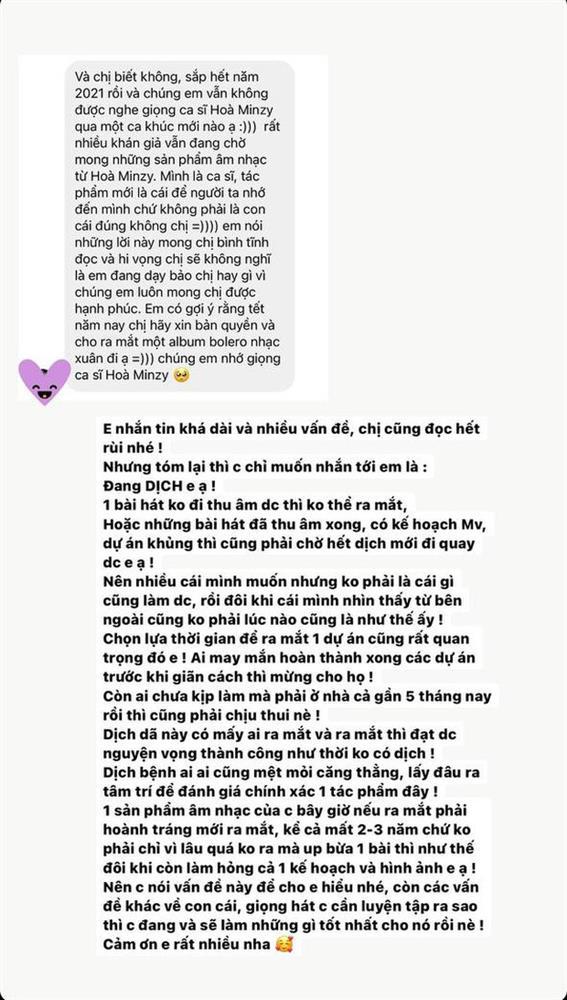 Và chị biết không, sắp hết năm 2021 rồi và chúng em vẫn không được nghe giọng ca sĩ Hoà Minzy qua một ca khúc mới nào ạ :))) rất nhiều khán giả vẫn đang chờ mong những sản phẩm âm nhạc từ Hoà Minzy. Mình là ca sĩ, tác phẩm mới là cái để người ta nhớ đến mình chứ không phải là con cái đúng không chị =)))) em nói những lời này mong chị bình tĩnh đọc và hi vọng chị sẽ không nghĩ là em đang dạy bảo chị hay gì vì chúng em luôn mong chị được hạnh phúc. Em có gợi ý rằng tết năm nay chị hãy xin bản quyền và cho ra mắt một album bolero nhạc xuân đi ạ =))) chúng em nhớ giọng ca sĩ Hoà Minzy 🥺

E nhắn tin khá dài và nhiều vấn đề, chị cũng đọc hết rùi nhé !
Nhưng tóm lại thì c chỉ muốn nhắn tới em là :
Đang DỊCH e ạ !
1 bài hát ko đi thu âm dc thì ko thể ra mắt,
Hoặc những bài hát đã thu âm xong, có kế hoạch Mv, dự án khủng thì cũng phải chờ hết dịch mới đi quay dc e ạ !
Nên nhiều cái mình muốn nhưng ko phải là cái gì cũng làm dc, rồi đôi khi cái mình nhìn thấy từ bên ngoài cũng ko phải lúc nào cũng là như thế ấy !
Chọn lựa thời gian để ra mắt 1 dự án cũng rất quan trọng đó e ! Ai may mắn hoàn thành xong các dự án trước khi giãn cách thì mừng cho họ !
Còn ai chưa kịp làm mà phải ở nhà cả gần 5 tháng nay rồi thì cũng phải chịu thui nè !
Dịch dã này có mấy ai ra mắt và ra mắt thì đạt dc nguyện vọng thành công như thời ko có dịch !
Dịch bệnh ai ai cũng mệt mỏi căng thẳng, lấy đâu ra tâm trí để đánh giá chính xác 1 tác phẩm đây !
1 sản phẩm âm nhạc của c bây giờ nếu ra mắt phải hoành tráng mới ra mắt, kể cả mất 2-3 năm chứ ko phải chỉ vì lâu quá ko ra mà up bừa 1 bài thì như thế đôi khi còn làm hỏng cả 1 kế hoạch và hình ảnh e ạ !
Nên c nói vấn đề này để cho e hiểu nhé, còn các vấn đề khác về con cái, giọng hát c cần luyện tập ra sao thì c đang và sẽ làm những gì tốt nhất cho nó rồi nè !
Cảm ơn e rất nhiều nha 🥰